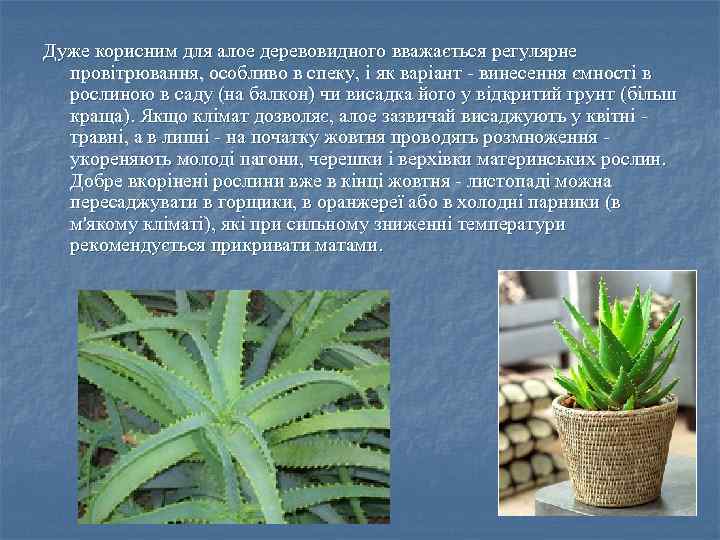 Дуже корисним для алое деревовидного вважається регулярне провітрювання, особливо в спеку, і як варіант - винесення ємності в рослиною в саду (на балкон) чи висадка його у відкритий грунт (більш краща). Якщо клімат дозволяє, алое зазвичай висаджують у квітні - травні, а в липні - на початку жовтня проводять розмноження - укореняють молоді пагони, черешки і верхівки материнських рослин. Добре вкорінені рослини вже в кінці жовтня - листопаді можна пересаджувати в горщики, в оранжереї або в холодні парники (в м'якому кліматі), які при сильному зниженні температури рекомендується прикривати матами.